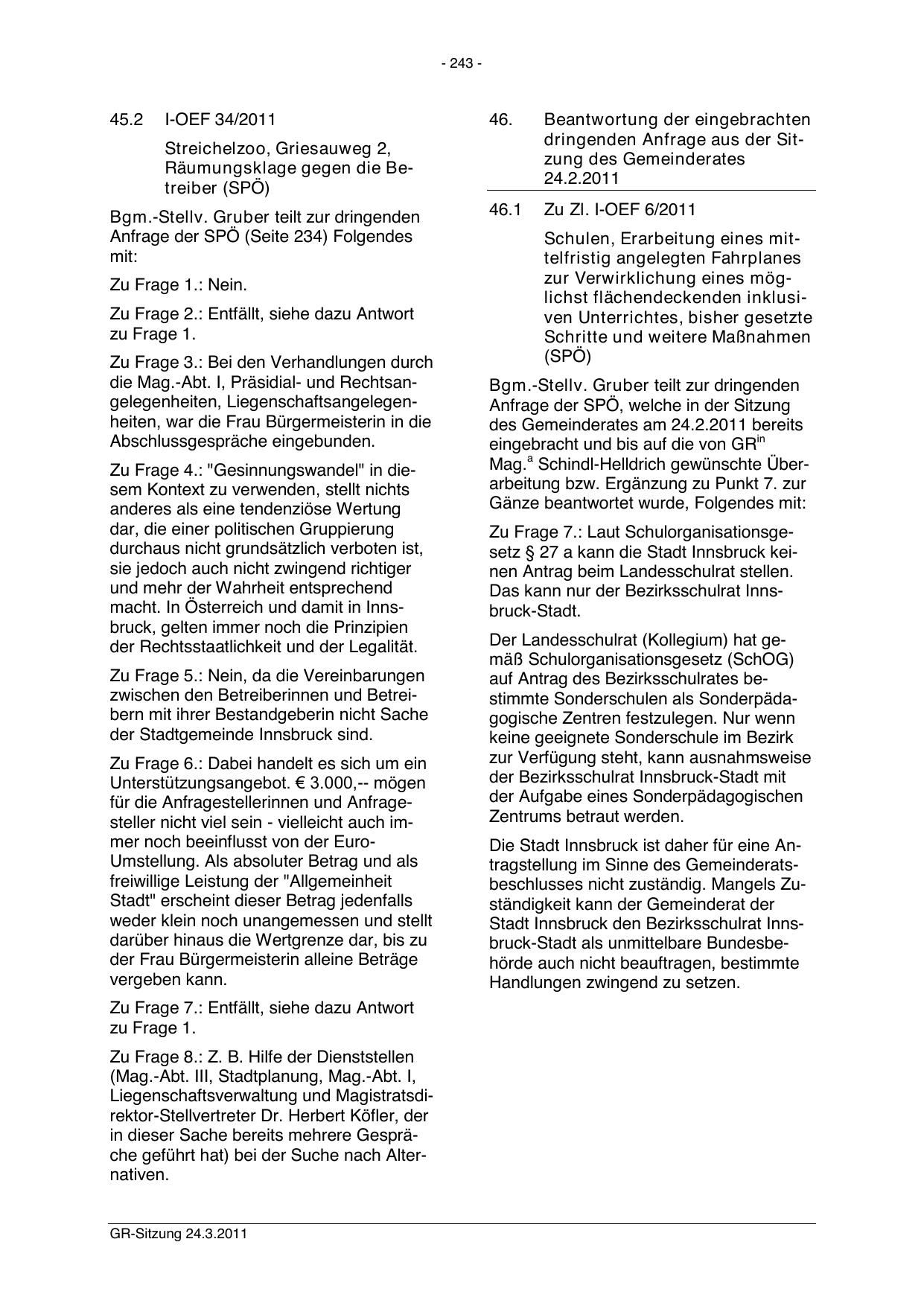 - 243 -

45.2 I-OEF 34/2011

Streichelzoo, Griesauweg 2, Räumungsklage gegen die Betreiber (SPÖ)

Bgm.-Stellv. Gruber teilt zur dringenden Anfrage der SPÖ (Seite 234) Folgendes mit:

Zu Frage 1.: Nein.

Zu Frage 2.: Entfällt, siehe dazu Antwort zu Frage 1.

Zu Frage 3.: Bei den Verhandlungen durch die Mag.-Abt. I, Präsidial- und Rechtsangelegenheiten, Liegenschaftsangelegenheiten, war die Frau Bürgermeisterin in die Abschlussgespräche eingebunden.

Zu Frage 4.: "Gesinnungswandel" in diesem Kontext zu verwenden, stellt nichts anderes als eine tendenziöse Wertung dar, die einer politischen Gruppierung durchaus nicht grundsätzlich verboten ist, sie jedoch auch nicht zwingend richtiger und mehr der Wahrheit entsprechend macht. In Österreich und damit in Innsbruck, gelten immer noch die Prinzipien der Rechtsstaatlichkeit und der Legalität.

Zu Frage 5.: Nein, da die Vereinbarungen zwischen den Betreiberinnen und Betreibern mit ihrer Bestandgeberin nicht Sache der Stadtgemeinde Innsbruck sind.

Zu Frage 6.: Dabei handelt es sich um ein Unterstützungsangebot. € 3.000,-- mögen für die Anfragestellerinnen und Anfragesteller nicht viel sein - vielleicht auch immer noch beeinflusst von der Euro-Umstellung. Als absoluter Betrag und als freiwillige Leistung der "Allgemeinheit Stadt" erscheint dieser Betrag jedenfalls weder klein noch unangemessen und stellt darüber hinaus die Wertgrenze dar, bis zu der Frau Bürgermeisterin alleine Beträge vergeben kann.

Zu Frage 7.: Entfällt, siehe dazu Antwort zu Frage 1.

Zu Frage 8.: Z. B. Hilfe der Dienststellen (Mag.-Abt. III, Stadtplanung, Mag.-Abt. I, Liegenschaftsverwaltung und Magistratsdirektor-Stellvertreter Dr. Herbert Köfler, der in dieser Sache bereits mehrere Gespräche geführt hat) bei der Suche nach Alternativen.

46. Beantwortung der eingebrachten dringenden Anfrage aus der Sitzung des Gemeinderates 24.2.2011

46.1 Zu Zl. I-OEF 6/2011

Schulen, Erarbeitung eines mittelfristig angelegten Fahrplanes zur Verwirklichung eines möglichst flächendeckenden inklusiven Unterrichtes, bisher gesetzte Schritte und weitere Maßnahmen (SPÖ)

Bgm.-Stellv. Gruber teilt zur dringenden Anfrage der SPÖ, welche in der Sitzung des Gemeinderates am 24.2.2011 bereits eingebracht und bis auf die von GR$^{in}$ Mag.$^{a}$ Schindl-Helldrich gewünschte Überarbeitung bzw. Ergänzung zu Punkt 7. zur Gänze beantwortet wurde, Folgendes mit:

Zu Frage 7.: Laut Schulorganisationsgesetz § 27 a kann die Stadt Innsbruck keinen Antrag beim Landesschulrat stellen. Das kann nur der Bezirksschulrat Innsbruck-Stadt.

Der Landesschulrat (Kollegium) hat gemäß Schulorganisationsgesetz (SchOG) auf Antrag des Bezirksschulrates bestimmte Sonderschulen als Sonderpädagogische Zentren festzulegen. Nur wenn keine geeignete Sonderschule im Bezirk zur Verfügung steht, kann ausnahmsweise der Bezirksschulrat Innsbruck-Stadt mit der Aufgabe eines Sonderpädagogischen Zentrums betraut werden.

Die Stadt Innsbruck ist daher für eine Antragstellung im Sinne des Gemeinderatsbeschlusses nicht zuständig. Mangels Zuständigkeit kann der Gemeinderat der Stadt Innsbruck den Bezirksschulrat Innsbruck-Stadt als unmittelbare Bundesbehörde auch nicht beauftragen, bestimmte Handlungen zwingend zu setzen.

GR-Sitzung 24.3.2011